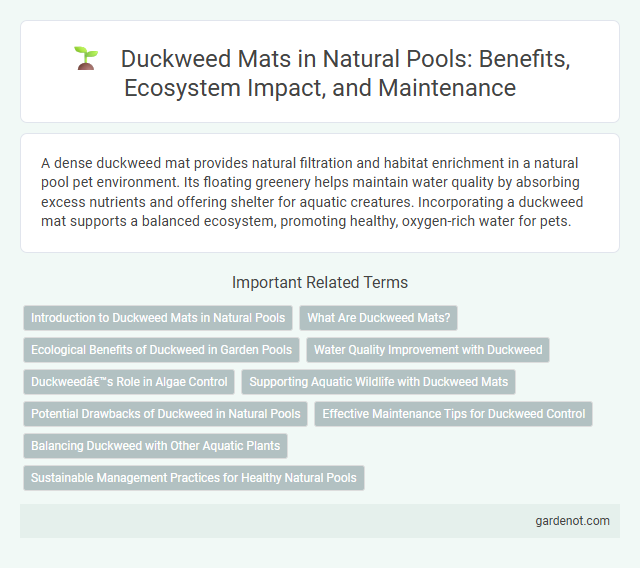 Duckweed Mats in Natural Pools: Benefits, Ecosystem Impact, and Maintenance

A dense duckweed mat provides natural filtration and habitat enrichment in a natural pool pet environment. Its floating greenery helps maintain water quality by absorbing excess nutrients and offering shelter for aquatic creatures. Incorporating a duckweed mat supports a balanced ecosystem, promoting healthy, oxygen-rich water for pets.

Important Related Terms

Introduction to Duckweed Mats in Natural Pools

What Are Duckweed Mats?

Ecological Benefits of Duckweed in Garden Pools

Water Quality Improvement with Duckweed

Duckweedâ€™s Role in Algae Control

Supporting Aquatic Wildlife with Duckweed Mats

Potential Drawbacks of Duckweed in Natural Pools

Effective Maintenance Tips for Duckweed Control

Balancing Duckweed with Other Aquatic Plants

Sustainable Management Practices for Healthy Natural Pools

gardenot.com